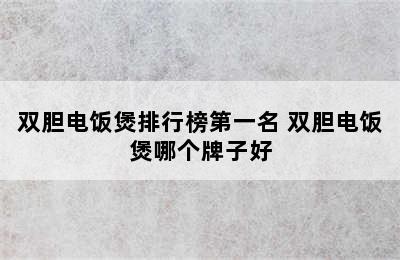 双胆电饭煲排行榜第一名 双胆电饭煲哪个牌子好